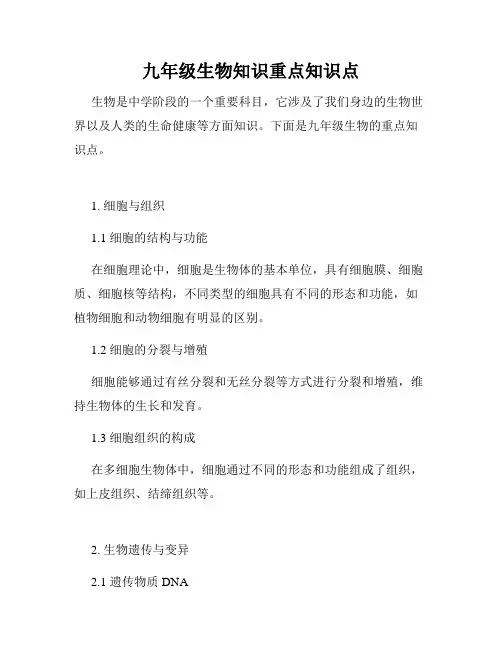 九年级生物知识重点知识点

生物是中学阶段的一个重要科目，它涉及了我们身边的生物世界以及人类的生命健康等方面知识。下面是九年级生物的重点知识点。

1. 细胞与组织

1.1 细胞的结构与功能

在细胞理论中，细胞是生物体的基本单位，具有细胞膜、细胞质、细胞核等结构，不同类型的细胞具有不同的形态和功能，如植物细胞和动物细胞有明显的区别。

1.2 细胞的分裂与增殖

细胞能够通过有丝分裂和无丝分裂等方式进行分裂和增殖，维持生物体的生长和发育。

1.3 细胞组织的构成

在多细胞生物体中，细胞通过不同的形态和功能组成了组织，如上皮组织、结缔组织等。

2. 生物遗传与变异

2.1 遗传物质 DNA